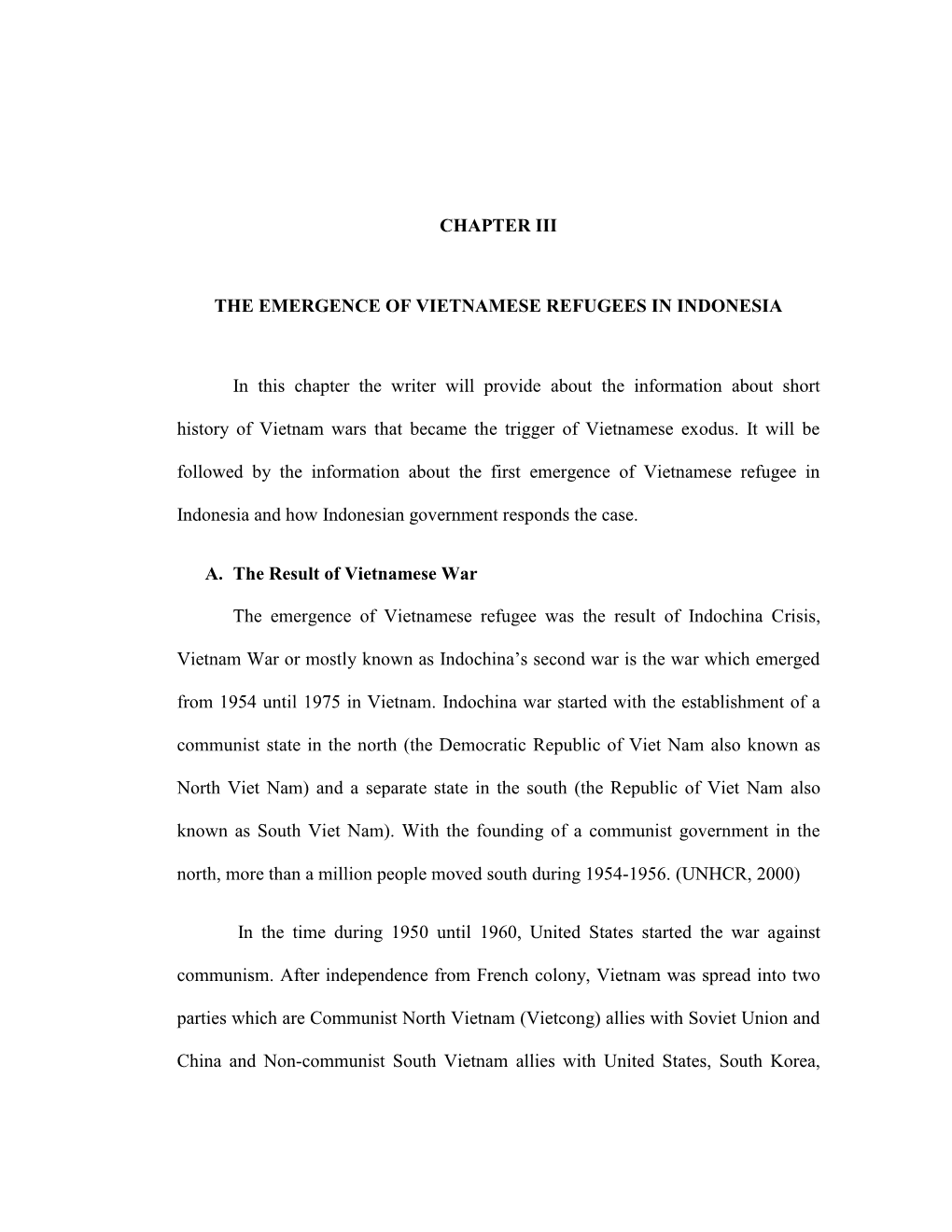 CHAPTER III

THE EMERGENCE OF VIETNAMESE REFUGEES IN INDONESIA

In this chapter the writer will provide about the information about short history of Vietnam wars that became the trigger of Vietnamese exodus. It will be followed by the information about the first emergence of Vietnamese refugee in Indonesia and how Indonesian government responds the case.

A. The Result of Vietnamese War

The emergence of Vietnamese refugee was the result of Indochina Crisis, Vietnam War or mostly known as Indochina's second war is the war which emerged from 1954 until 1975 in Vietnam. Indochina war started with the establishment of a communist state in the north (the Democratic Republic of Viet Nam also known as North Viet Nam) and a separate state in the south (the Republic of Viet Nam also known as South Viet Nam). With the founding of a communist government in the north, more than a million people moved south during 1954-1956. (UNHCR, 2000)

In the time during 1950 until 1960, United States started the war against communism. After independence from French colony, Vietnam was spread into two parties which are Communist North Vietnam (Vietcong) allies with Soviet Union and China and Non-communist South Vietnam allies with United States, South Korea,